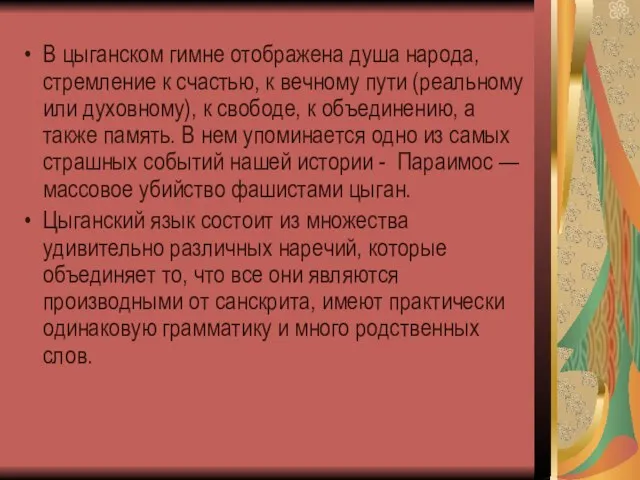 • В цыганском гимне отображена душа народа, стремление к счастью, к вечному пути (реальному или духовному), к свободе, к объединению, а также память. В нем упоминается одно из самых страшных событий нашей истории - Параимос — массовое убийство фашистами цыган.

• Цыганский язык состоит из множества удивительно различных наречий, которые объединяет то, что все они являются производными от санскрита, имеют практически одинаковую грамматику и много родственных слов.